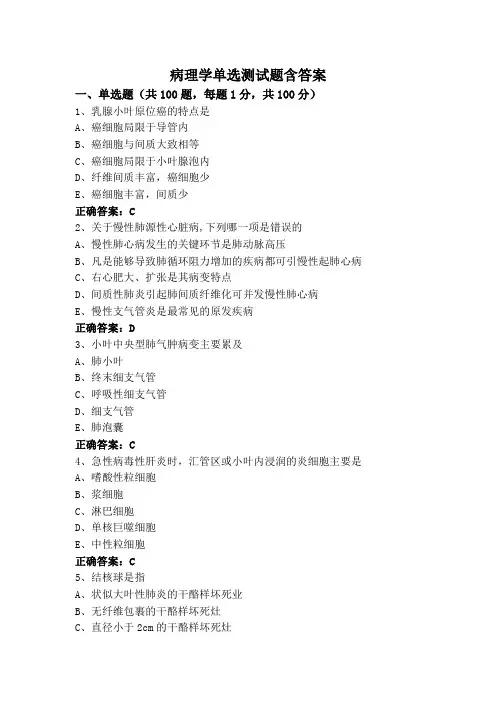 病理学单选测试题含答案

一、单选题（共 100 题，每题 1 分，共 100 分）

1、乳腺小叶原位癌的特点是
A、癌细胞局限于导管内
B、癌细胞与间质大致相等
C、癌细胞局限于小叶腺泡内
D、纤维间质丰富，癌细胞少
E、癌细胞丰富，间质少
正确答案：C

2、关于慢性肺源性心脏病，下列哪一项是错误的
A、慢性肺心病发生的关键环节是肺动脉高压
B、凡是能够导致肺循环阻力增加的疾病都可引慢性起肺心病
C、右心肥大、扩张是其病变特点
D、间质性肺炎引起肺间质纤维化可并发慢性肺心病
E、慢性支气管炎是最常见的原发疾病
正确答案：D

3、小叶中央型肺气肿病变主要累及
A、肺小叶
B、终末细支气管
C、呼吸性细支气管
D、细支气管
E、肺泡囊
正确答案：C

4、急性病毒性肝炎时，汇管区或小叶内浸润的炎细胞主要是
A、嗜酸性粒细胞
B、浆细胞
C、淋巴细胞
D、单核巨噬细胞
E、中性粒细胞
正确答案：C

5、结核球是指
A、状似大叶性肺炎的干酪样坏死业
B、无纤维包裹的干酪样坏死灶
C、直径小于 2cm 的干酪样坏死灶